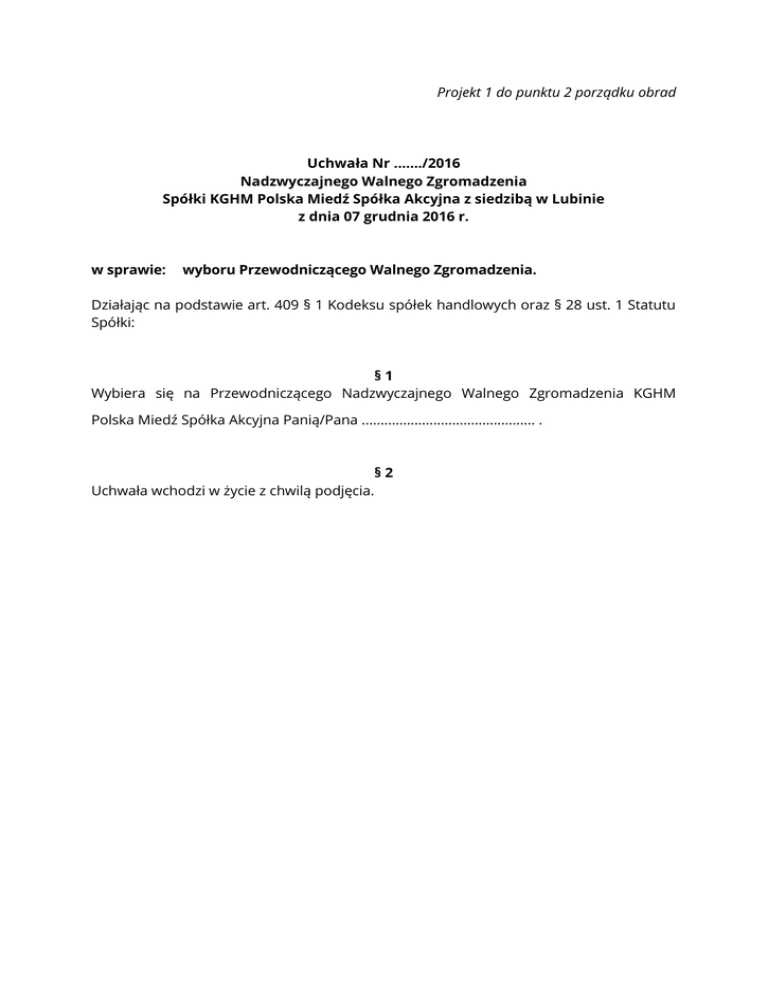 Projekt 1 do punktu 2 porządku obrad

Uchwała Nr ……./2016
Nadzwyczajnego Walnego Zgromadzenia
Spółki KGHM Polska Miedź Spółka Akcyjna z siedzibą w Lubinie
z dnia 07 grudnia 2016 r.

w sprawie: wyboru Przewodniczącego Walnego Zgromadzenia.

Działając na podstawie art. 409 § 1 Kodeksu spółek handlowych oraz § 28 ust. 1 Statutu Spółki:

§ 1
Wybiera się na Przewodniczącego Nadzwyczajnego Walnego Zgromadzenia KGHM Polska Miedź Spółka Akcyjna Panią/Pana ……………………………………… .

§ 2
Uchwała wchodzi w życie z chwilą podjęcia.